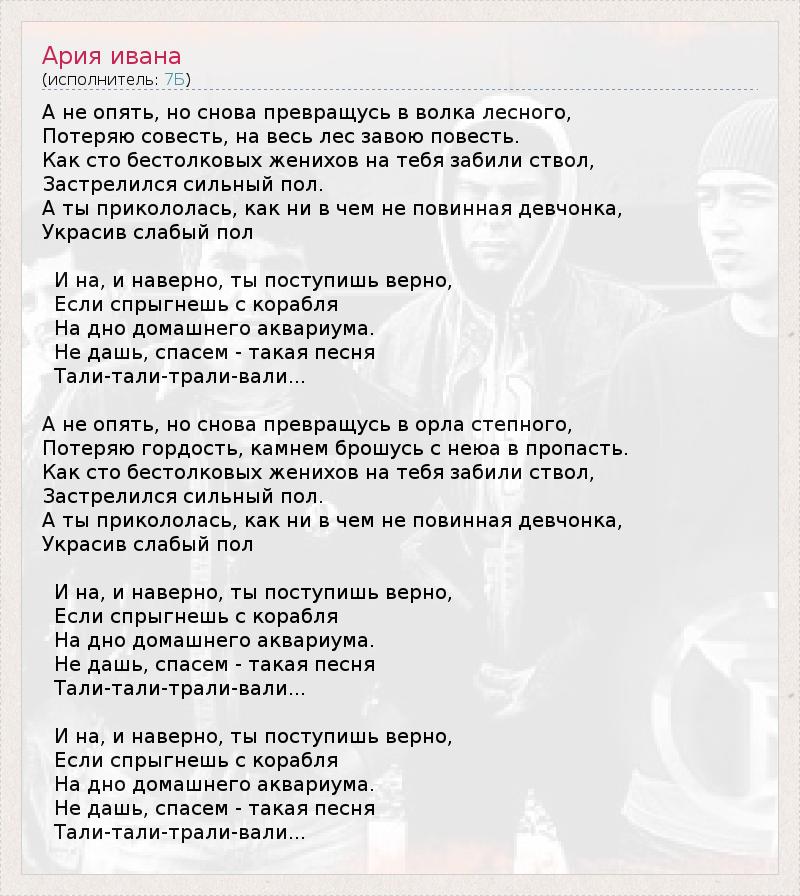 Ария ивана
(исполнитель: 7Б)

А не опять, но снова превращусь в волка лесного,
Потеряю совесть, на весь лес завою повесть.
Как сто бестолковых женихов на тебя забили ствол,
Застрелился сильный пол.
А ты прикололась, как ни в чем не повинная девчонка,
Украсив слабый пол

И на, и наверно, ты поступишь верно,
Если спрыгнешь с корабля
На дно домашнего аквариума.
Не дашь, спасем - такая песня
Тали-тали-трали-вали...

А не опять, но снова превращусь в орла степного,
Потеряю гордость, камнем брошусь с неюа в пропасть.
Как сто бестолковых женихов на тебя забили ствол,
Застрелился сильный пол.
А ты прикололась, как ни в чем не повинная девчонка,
Украсив слабый пол

И на, и наверно, ты поступишь верно,
Если спрыгнешь с корабля
На дно домашнего аквариума.
Не дашь, спасем - такая песня
Тали-тали-трали-вали...

И на, и наверно, ты поступишь верно,
Если спрыгнешь с корабля
На дно домашнего аквариума.
Не дашь, спасем - такая песня
Тали-тали-трали-вали...